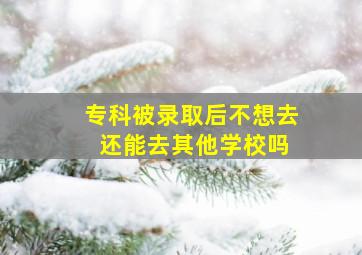 专科被录取后不想去
还能去其他学校吗